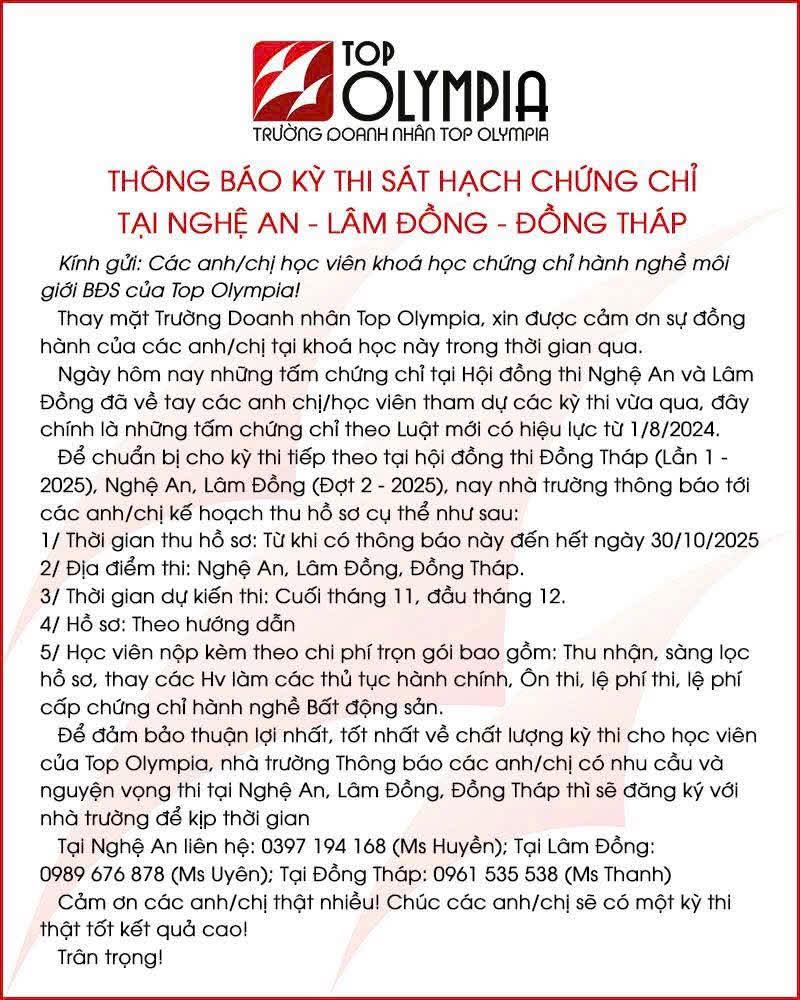 TOP
OLYMPIA
TRƯỜNG DOANH NHÂN TOP OLYMPIA

THÔNG BÁO KỲ THI SÁT HẠCH CHỨNG CHỈ
TẠI NGHỆ AN - LÂM ĐỒNG - ĐỒNG THÁP

Kính gửi: Các anh/chị học viên khoá học chứng chỉ hành nghề môi giới BĐS của Top Olympia!

Thay mặt Trường Doanh nhân Top Olympia, xin được cảm ơn sự đồng hành của các anh/chị tại khoá học này trong thời gian qua.

Ngày hôm nay những tấm chứng chỉ tại Hội đồng thi Nghệ An và Lâm Đồng đã về tay các anh chị/học viên tham dự các kỳ thi vừa qua, đây chính là những tấm chứng chỉ theo Luật mới có hiệu lực từ 1/8/2024.

Để chuẩn bị cho kỳ thi tiếp theo tại hội đồng thi Đồng Tháp (Lần 1 - 2025), Nghệ An, Lâm Đồng (Đợt 2 - 2025), nay nhà trường thông báo tới các anh/chị kế hoạch thu hồ sơ cụ thể như sau:
1/ Thời gian thu hồ sơ: Từ khi có thông báo này đến hết ngày 30/10/2025
2/ Địa điểm thi: Nghệ An, Lâm Đồng, Đồng Tháp.
3/ Thời gian dự kiến thi: Cuối tháng 11, đầu tháng 12.
4/ Hồ sơ: Theo hướng dẫn
5/ Học viên nộp kèm theo chi phí trọn gói bao gồm: Thu nhận, sàng lọc hồ sơ, thay các Hv làm các thủ tục hành chính, Ôn thi, lệ phí thi, lệ phí cấp chứng chỉ hành nghề Bất động sản.

Để đảm bảo thuận lợi nhất, tốt nhất về chất lượng kỳ thi cho học viên của Top Olympia, nhà trường Thông báo các anh/chị có nhu cầu và nguyện vọng thi tại Nghệ An, Lâm Đồng, Đồng Tháp thì sẽ đăng ký với nhà trường để kịp thời gian

Tại Nghệ An liên hệ: 0397 194 168 (Ms Huyền); Tại Lâm Đồng: 0989 676 878 (Ms Uyên); Tại Đồng Tháp: 0961 535 538 (Ms Thanh)

Cảm ơn các anh/chị thật nhiều! Chúc các anh/chị sẽ có một kỳ thi thật tốt kết quả cao!

Trân trọng!